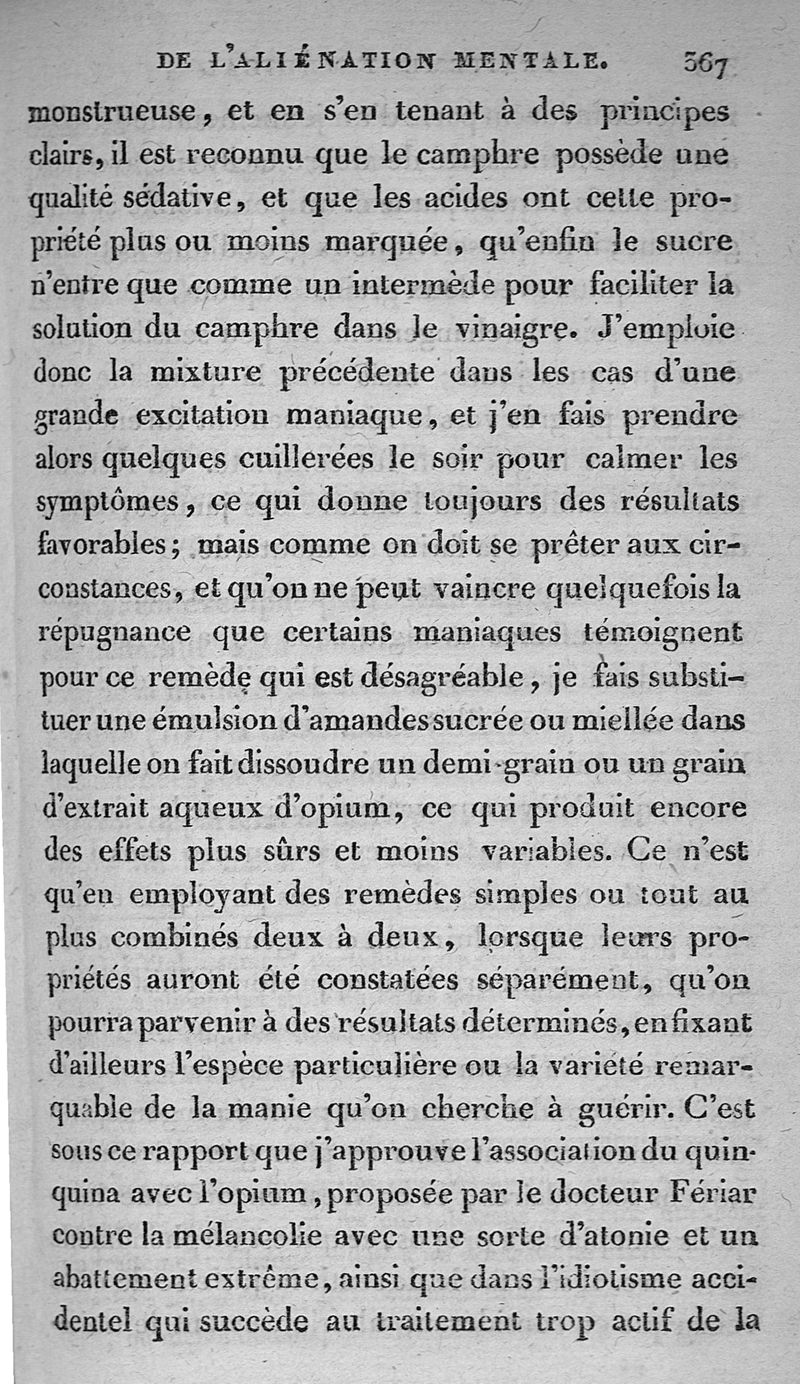 DE L'ALIÉNATION MENTALE. 367

monstrueuse, et en s'en tenant à des principes clairs, il est reconnu que le camphre possède une qualité sédative, et que les acides ont cette propriété plus ou moins marquée, qu'enfin le sucre n'entre que comme un intermède pour faciliter la solution du camphre dans le vinaigre. J'emploie donc la mixture précédente dans les cas d'une grande excitation maniaque, et j'en fais prendre alors quelques cuillerées le soir pour calmer les symptômes, ce qui donne toujours des résultats favorables; mais comme on doit se prêter aux circonstances, et qu'on ne peut vaincre quelquefois la répugnance que certains maniaques témoignent pour ce remède qui est désagréable, je fais substituer une émulsion d'amandes sucrée ou miellée dans laquelle on fait dissoudre un demi-grain ou un grain d'extrait aqueux d'opium, ce qui produit encore des effets plus sûrs et moins variables. Ce n'est qu'en employant des remèdes simples ou tout au plus combinés deux à deux, lorsque leurs propriétés auront été constatées séparément, qu'on pourra parvenir à des résultats déterminés, en fixant d'ailleurs l'espèce particulière ou la variété remarquable de la manie qu'on cherche à guérir. C'est sous ce rapport que j'approuve l'association du quinquina avec l'opium, proposée par le docteur Fériar contre la mélancolie avec une sorte d'atonie et un abattement extrême, ainsi que dans l'idiotisme accidentel qui succède au traitement trop actif de la